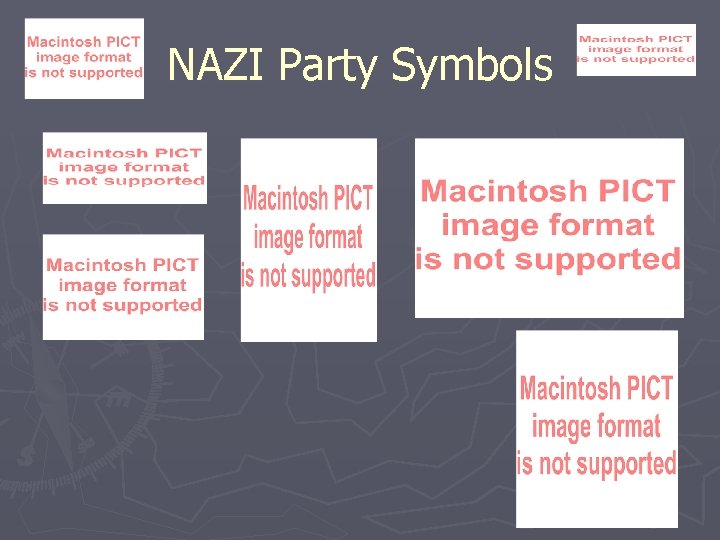 Macintosh PICT
image format
is not supported

NAZI Party Symbols

Macintosh PICT
image format
is not supported

Macintosh PICT
image format
is not supported

Macintosh PICT
image format
is not supported

Macintosh PICT
image format
is not supported

Macintosh PICT
image format
is not supported

Macintosh PICT
image format
is not supported